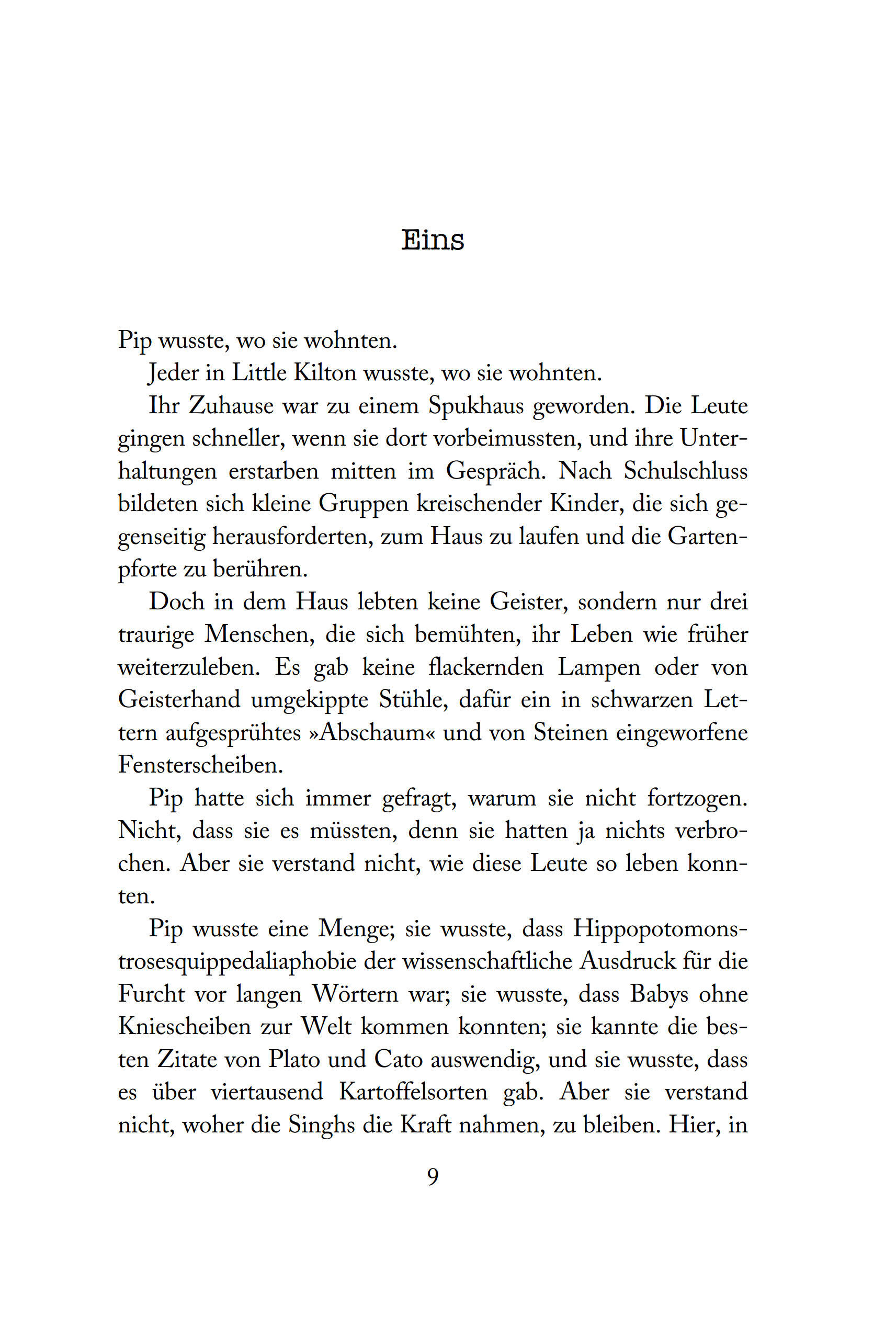 Eins

Pip wusste, wo sie wohnten.

Jeder in Little Kilton wusste, wo sie wohnten.

Ihr Zuhause war zu einem Spukhaus geworden. Die Leute gingen schneller, wenn sie dort vorbeimussten, und ihre Unterhaltungen erstarben mitten im Gespräch. Nach Schulschluss bildeten sich kleine Gruppen kreischender Kinder, die sich gegenseitig herausforderten, zum Haus zu laufen und die Gartenpforte zu berühren.

Doch in dem Haus lebten keine Geister, sondern nur drei traurige Menschen, die sich bemühten, ihr Leben wie früher weiterzuleben. Es gab keine flackernden Lampen oder von Geisterhand umgekippte Stühle, dafür ein in schwarzen Lettern aufgesprühtes »Abschaum« und von Steinen eingeworfene Fensterscheiben.

Pip hatte sich immer gefragt, warum sie nicht fortzogen. Nicht, dass sie es müssten, denn sie hatten ja nichts verbrochen. Aber sie verstand nicht, wie diese Leute so leben konnten.

Pip wusste eine Menge; sie wusste, dass Hippopotomonstrosesquippedaliaphobie der wissenschaftliche Ausdruck für die Furcht vor langen Wörtern war; sie wusste, dass Babys ohne Kniescheiben zur Welt kommen konnten; sie kannte die besten Zitate von Plato und Cato auswendig, und sie wusste, dass es über viertausend Kartoffelsorten gab. Aber sie verstand nicht, woher die Singhs die Kraft nahmen, zu bleiben. Hier, in

9